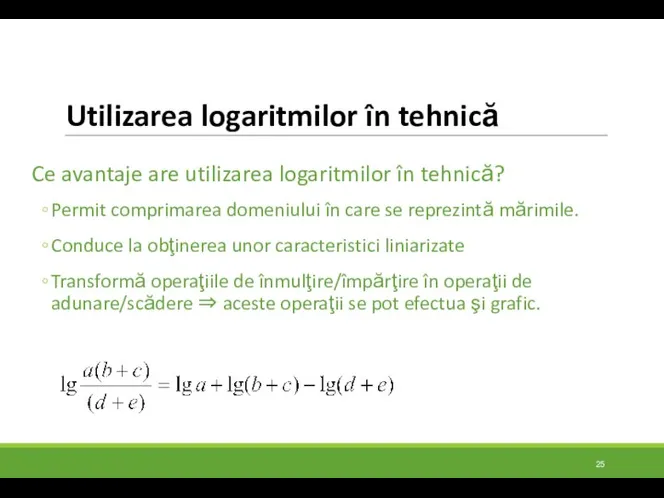 Utilizarea logaritmilor în tehnică

Ce avantaje are utilizarea logaritmilor în tehnică?

◦ Permit comprimarea domeniului în care se reprezintă mărimile.

◦ Conduce la obţinerea unor caracteristici liniarizate

◦ Transformă operaţiile de înmulţire/împărţire în operaţii de adunare/scădere ⇒ aceste operaţii se pot efectua şi grafic.

$\lg \frac{a(b+c)}{(d+e)} = \lg a + \lg(b+c) - \lg(d+e)$

25